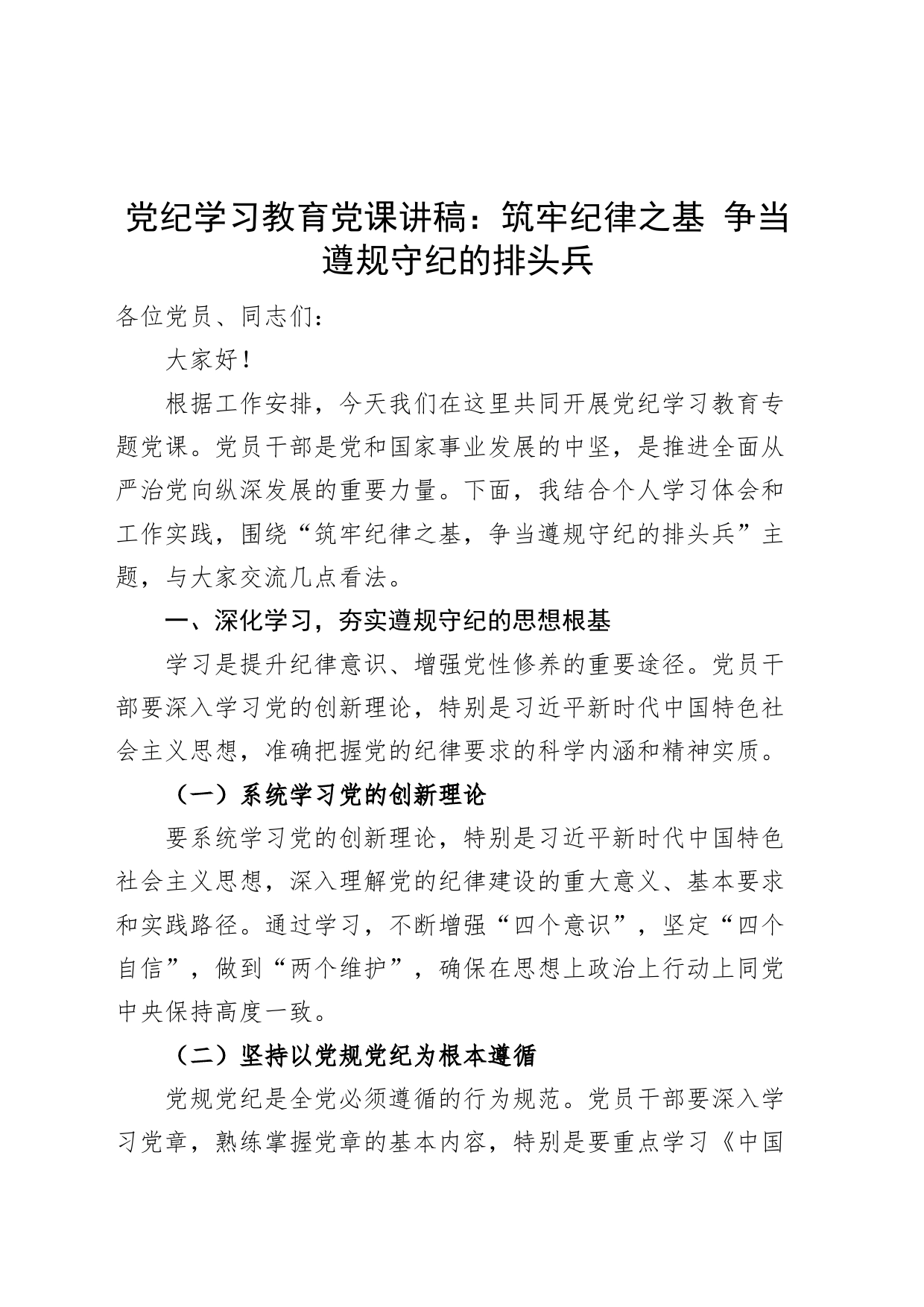 党纪学习教育党课讲稿：筑牢纪律之基 争当遵规守纪的排头兵

各位党员、同志们：

大家好！

根据工作安排，今天我们在这里共同开展党纪学习教育专题党课。党员干部是党和国家事业发展的中坚，是推进全面从严治党向纵深发展的重要力量。下面，我结合个人学习体会和工作实践，围绕“筑牢纪律之基，争当遵规守纪的排头兵”主题，与大家交流几点看法。

一、深化学习，夯实遵规守纪的思想根基

学习是提升纪律意识、增强党性修养的重要途径。党员干部要深入学习党的创新理论，特别是习近平新时代中国特色社会主义思想，准确把握党的纪律要求的科学内涵和精神实质。

（一）系统学习党的创新理论

要系统学习党的创新理论，特别是习近平新时代中国特色社会主义思想，深入理解党的纪律建设的重大意义、基本要求和实践路径。通过学习，不断增强“四个意识”，坚定“四个自信”，做到“两个维护”，确保在思想上政治上行动上同党中央保持高度一致。

（二）坚持以党规党纪为根本遵循

党规党纪是全党必须遵循的行为规范。党员干部要深入学习党章，熟练掌握党章的基本内容，特别是要重点学习《中国